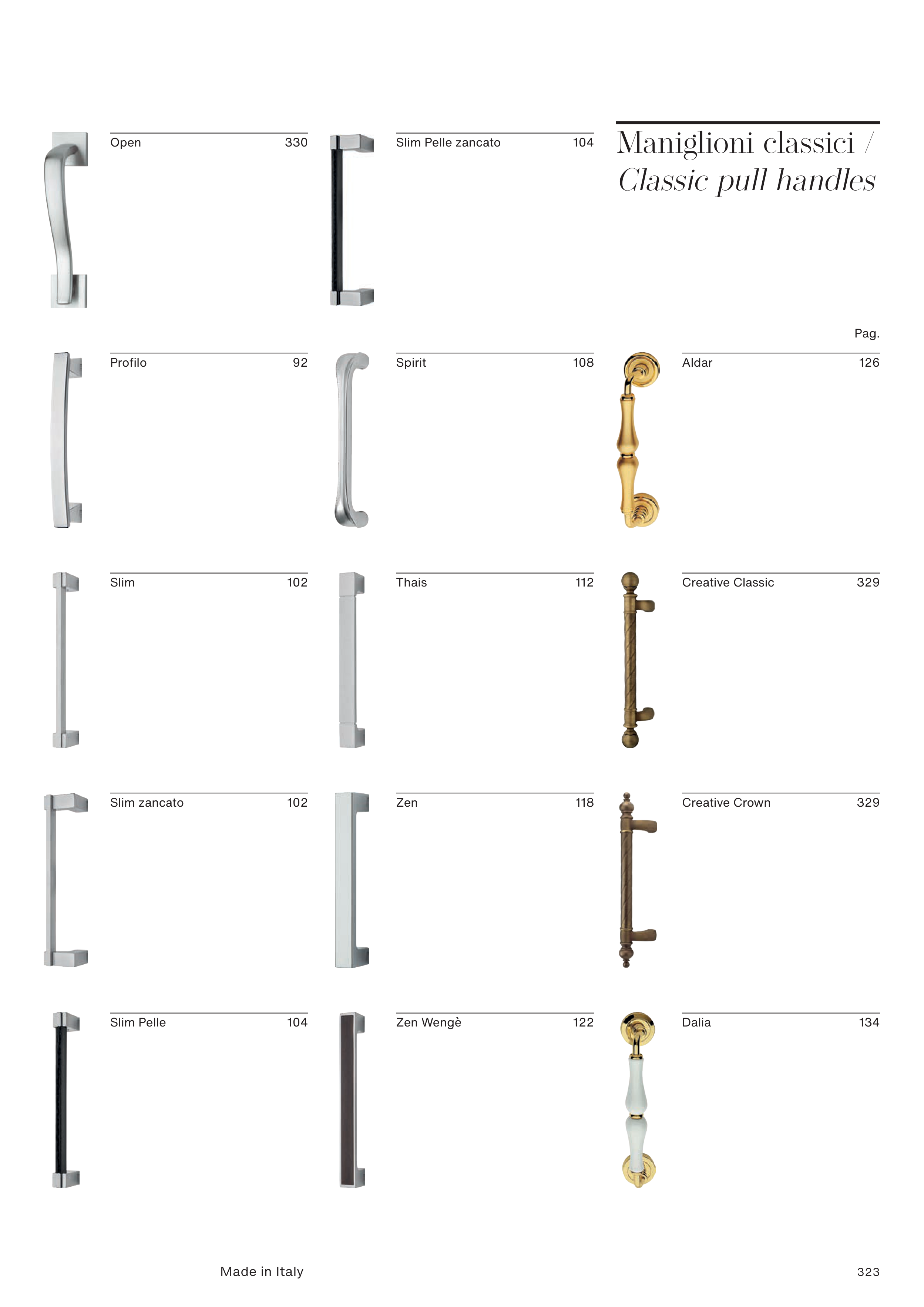 Open 330

Profilo 92

Slim 102

Slim zancato 102

Slim Pelle 104

Slim Pelle zancato 104

Spirit 108

Thais 112

Zen 118

Zen Wengè 122

Maniglioni classici / Classic pull handles

Pag.

Aldar 126

Creative Classic 329

Creative Crown 329

Dalia 134

Made in Italy

323